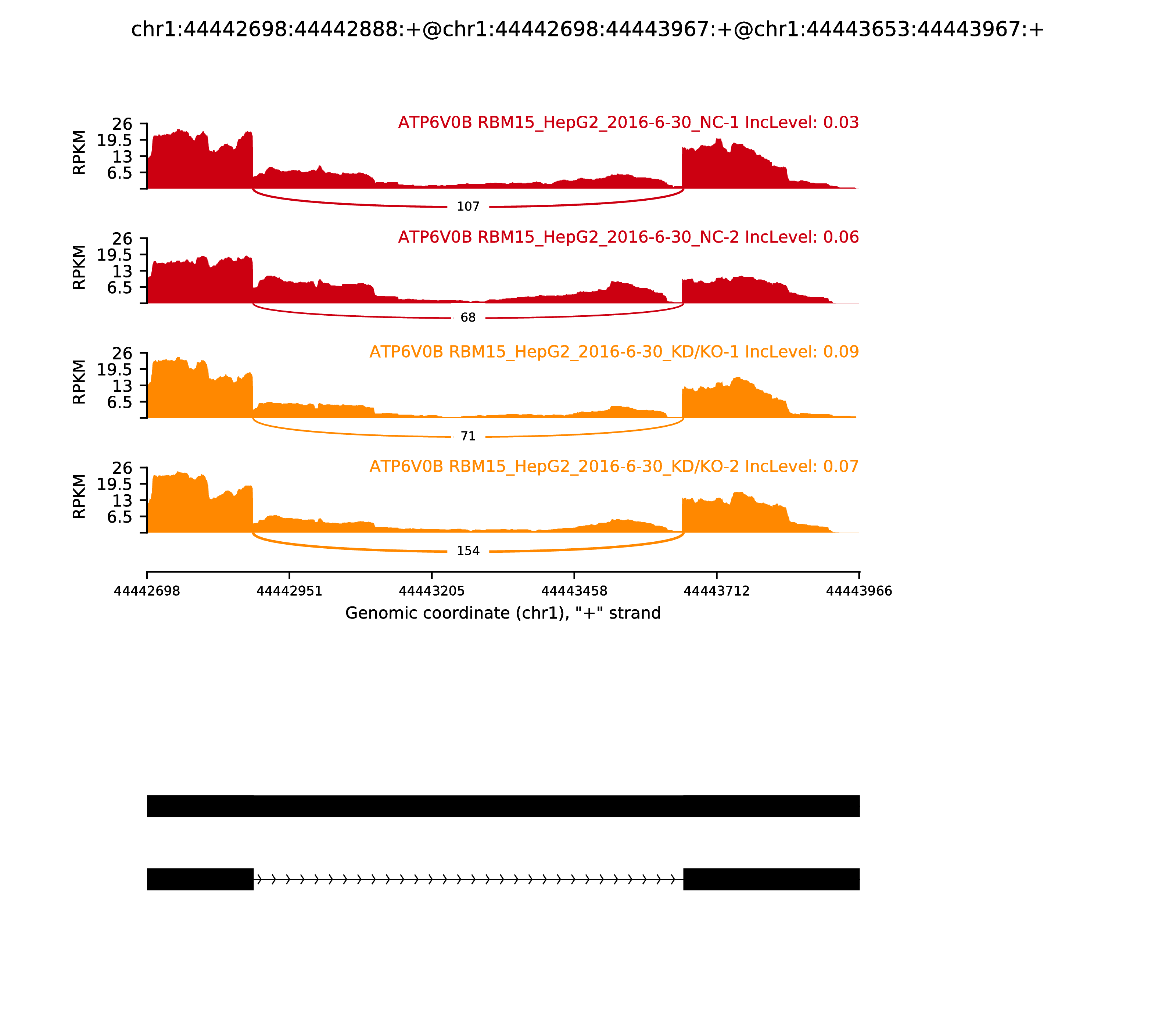 chr1:44442698:44442888:+@chr1:44442698:44443967:+@chr1:44443653:44443967:+

ATP6V0B RBM15_HepG2_2016-6-30_NC-1 IncLevel: 0.03

RPKM
26
19.5
13
6.5

107

ATP6V0B RBM15_HepG2_2016-6-30_NC-2 IncLevel: 0.06

RPKM
26
19.5
13
6.5

68

ATP6V0B RBM15_HepG2_2016-6-30_KD/KO-1 IncLevel: 0.09

RPKM
26
19.5
13
6.5

71

ATP6V0B RBM15_HepG2_2016-6-30_KD/KO-2 IncLevel: 0.07

RPKM
26
19.5
13
6.5

154

44442698 44442951 44443205 44443458 44443712 44443966

Genomic coordinate (chr1), "+" strand